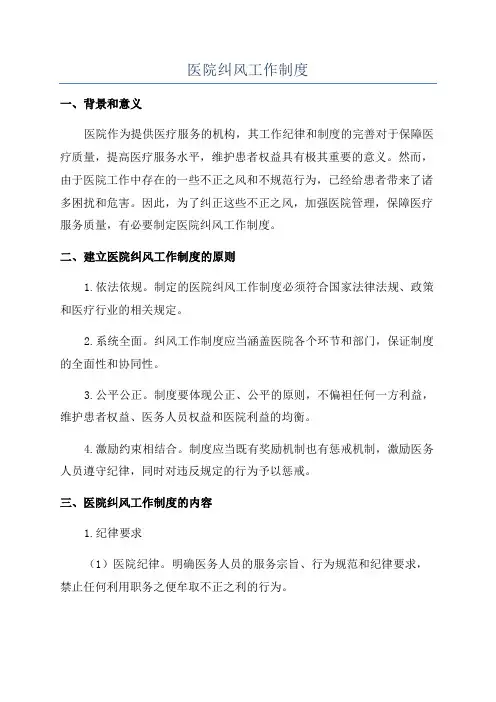 医院纠风工作制度

一、背景和意义

医院作为提供医疗服务的机构，其工作纪律和制度的完善对于保障医疗质量，提高医疗服务水平，维护患者权益具有极其重要的意义。然而，由于医院工作中存在的一些不正之风和不规范行为，已经给患者带来了诸多困扰和危害。因此，为了纠正这些不正之风，加强医院管理，保障医疗服务质量，有必要制定医院纠风工作制度。

二、建立医院纠风工作制度的原则

1.依法依规。制定的医院纠风工作制度必须符合国家法律法规、政策和医疗行业的相关规定。

2.系统全面。纠风工作制度应当涵盖医院各个环节和部门，保证制度的全面性和协同性。

3.公平公正。制度要体现公正、公平的原则，不偏袒任何一方利益，维护患者权益、医务人员权益和医院利益的均衡。

4.激励约束相结合。制度应当既有奖励机制也有惩戒机制，激励医务人员遵守纪律，同时对违反规定的行为予以惩戒。

三、医院纠风工作制度的内容

1.纪律要求

（1）医院纪律。明确医务人员的服务宗旨、行为规范和纪律要求，禁止任何利用职务之便牟取不正之利的行为。